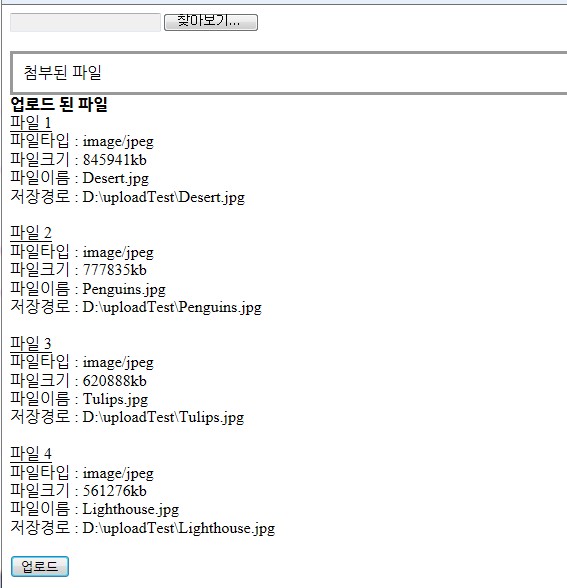 찾아보기...

첨부된 파일

업로드 된 파일
파일 1
파일타입 : image/jpeg
파일크기 : 845941kb
파일이름 : Desert.jpg
저장경로 : D:\uploadTest\Desert.jpg

파일 2
파일타입 : image/jpeg
파일크기 : 777835kb
파일이름 : Penguins.jpg
저장경로 : D:\uploadTest\Penguins.jpg

파일 3
파일타입 : image/jpeg
파일크기 : 620888kb
파일이름 : Tulips.jpg
저장경로 : D:\uploadTest\Tulips.jpg

파일 4
파일타입 : image/jpeg
파일크기 : 561276kb
파일이름 : Lighthouse.jpg
저장경로 : D:\uploadTest\Lighthouse.jpg

업로드